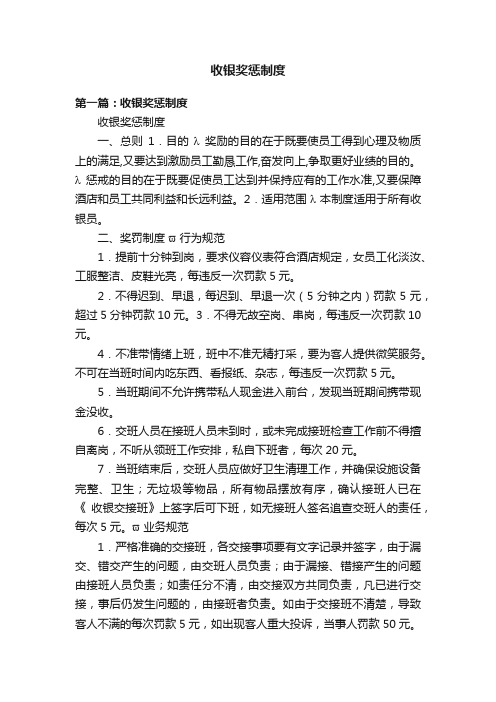 收银奖惩制度

第一篇：收银奖惩制度

收银奖惩制度

一、总则 1．目的 λ 奖励的目的在于既要使员工得到心理及物质上的满足,又要达到激励员工勤恳工作,奋发向上,争取更好业绩的目的。λ 惩戒的目的在于既要促使员工达到并保持应有的工作水准,又要保障酒店和员工共同利益和长远利益。2．适用范围 λ 本制度适用于所有收银员。

二、奖罚制度 ϖ 行为规范

1．提前十分钟到岗，要求仪容仪表符合酒店规定，女员工化淡妆、工服整洁、皮鞋光亮，每违反一次罚款 5 元。

2．不得迟到、早退，每迟到、早退一次（5 分钟之内）罚款 5 元，超过 5 分钟罚款 10 元。3．不得无故空岗、串岗，每违反一次罚款 10 元。

4．不准带情绪上班，班中不准无精打采，要为客人提供微笑服务。不可在当班时间内吃东西、看报纸、杂志，每违反一次罚款 5 元。

5．当班期间不允许携带私人现金进入前台，发现当班期间携带现金没收。

6．交班人员在接班人员未到时，或未完成接班检查工作前不得擅自离岗，不听从领班工作安排，私自下班者，每次 20 元。

7．当班结束后，交班人员应做好卫生清理工作，并确保设施设备完整、卫生；无垃圾等物品，所有物品摆放有序，确认接班人已在《 收银交接班》上签字后可下班，如无接班人签名追查交班人的责任，每次 5 元。ϖ 业务规范

1．严格准确的交接班，各交接事项要有文字记录并签字，由于漏交、错交产生的问题，由交班人员负责；由于漏接、错接产生的问题由接班人员负责；如责任分不清，由交接双方共同负责，凡已进行交接，事后仍发生问题的，由接班者负责。如由于交接班不清楚，导致客人不满的每次罚款 5 元，如出现客人重大投诉，当事人罚款 50 元。